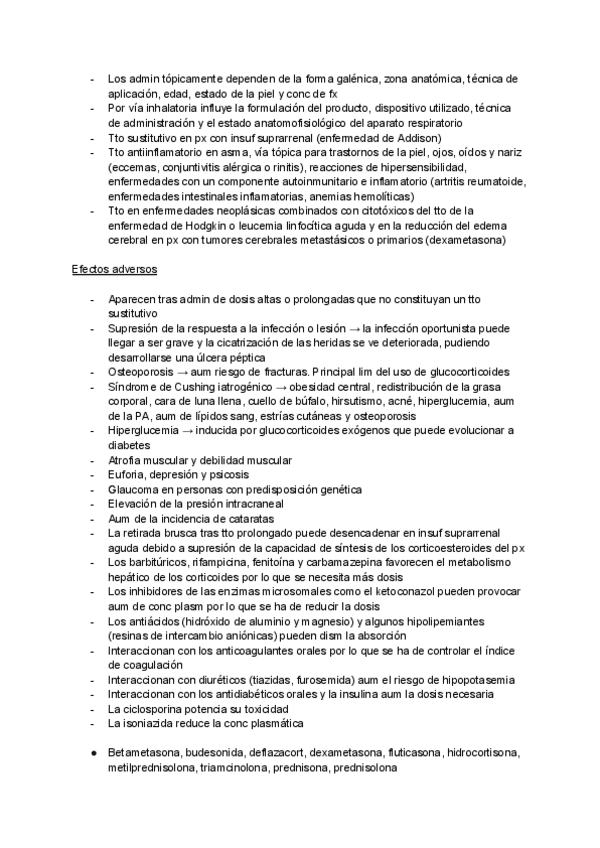 - Los admin tópicamente dependen de la forma galénica, zona anatómica, técnica de aplicación, edad, estado de la piel y conc de fx
- Por vía inhalatoria influye la formulación del producto, dispositivo utilizado, técnica de administración y el estado anatomofisiológico del aparato respiratorio
- Tto sustitutivo en px con insuf suprarrenal (enfermedad de Addison)
- Tto antiinflamatorio en asma, vía tópica para trastornos de la piel, ojos, oídos y nariz (eccemas, conjuntivitis alérgica o rinitis), reacciones de hipersensibilidad, enfermedades con un componente autoinmunitario e inflamatorio (artritis reumatoide, enfermedades intestinales inflamatorias, anemias hemolíticas)
- Tto en enfermedades neoplásicas combinados con citotóxicos del tto de la enfermedad de Hodgkin o leucemia linfocítica aguda y en la reducción del edema cerebral en px con tumores cerebrales metastásicos o primarios (dexametasona)

Efectos adversos

- Aparecen tras admin de dosis altas o prolongadas que no constituyan un tto sustitutivo
- Supresión de la respuesta a la infección o lesión → la infección oportunista puede llegar a ser grave y la cicatrización de las heridas se ve deteriorada, pudiendo desarrollarse una úlcera péptica
- Osteoporosis → aum riesgo de fracturas. Principal lim del uso de glucocorticoides
- Síndrome de Cushing iatrogénico → obesidad central, redistribución de la grasa corporal, cara de luna llena, cuello de búfalo, hirsutismo, acné, hiperglucemia, aum de la PA, aum de lípidos sang, estrías cutáneas y osteoporosis
- Hiperglucemia → inducida por glucocorticoides exógenos que puede evolucionar a diabetes
- Atrofia muscular y debilidad muscular
- Euforia, depresión y psicosis
- Glaucoma en personas con predisposición genética
- Elevación de la presión intracraneal
- Aum de la incidencia de cataratas
- La retirada brusca tras tto prolongado puede desencadenar en insuf suprarrenal aguda debido a supresión de la capacidad de síntesis de los corticoesteroides del px
- Los barbitúricos, rifampicina, fenitoína y carbamazepina favorecen el metabolismo hepático de los corticoides por lo que se necesita más dosis
- Los inhibidores de las enzimas microsomales como el ketoconazol pueden provocar aum de conc plasm por lo que se ha de reducir la dosis
- Los antiácidos (hidróxido de aluminio y magnesio) y algunos hipolipemiantes (resinas de intercambio aniónicas) pueden dism la absorción
- Interaccionan con los anticoagulantes orales por lo que se ha de controlar el índice de coagulación
- Interaccionan con diuréticos (tiazidas, furosemida) aum el riesgo de hipopotasemia
- Interaccionan con los antidiabéticos orales y la insulina aum la dosis necesaria
- La ciclosporina potencia su toxicidad
- La isoniazida reduce la conc plasmática

● Betametasona, budesonida, deflazacort, dexametasona, fluticasona, hidrocortisona, metilprednisolona, triamcinolona, prednisona, prednisolona